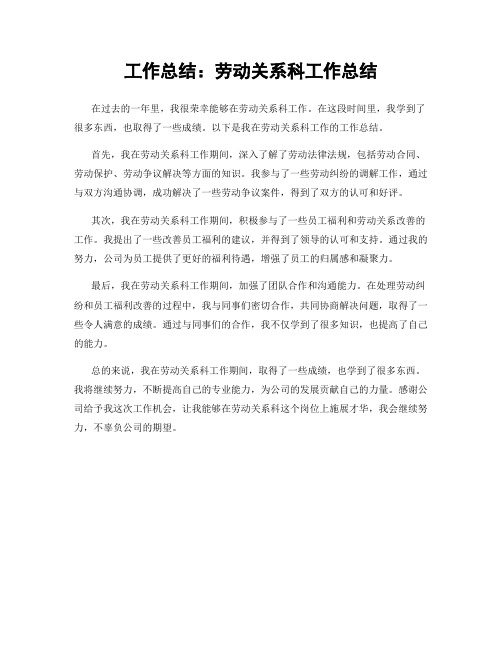 工作总结：劳动关系科工作总结

在过去的一年里，我很荣幸能够在劳动关系科工作。在这段时间里，我学到了很多东西，也取得了一些成绩。以下是我在劳动关系科工作的工作总结。

首先，我在劳动关系科工作期间，深入了解了劳动法律法规，包括劳动合同、劳动保护、劳动争议解决等方面的知识。我参与了一些劳动纠纷的调解工作，通过与双方沟通协调，成功解决了一些劳动争议案件，得到了双方的认可和好评。

其次，我在劳动关系科工作期间，积极参与了一些员工福利和劳动关系改善的工作。我提出了一些改善员工福利的建议，并得到了领导的认可和支持。通过我的努力，公司为员工提供了更好的福利待遇，增强了员工的归属感和凝聚力。

最后，我在劳动关系科工作期间，加强了团队合作和沟通能力。在处理劳动纠纷和员工福利改善的过程中，我与同事们密切合作，共同协商解决问题，取得了一些令人满意的成绩。通过与同事们的合作，我不仅学到了很多知识，也提高了自己的能力。

总的来说，我在劳动关系科工作期间，取得了一些成绩，也学到了很多东西。我将继续努力，不断提高自己的专业能力，为公司的发展贡献自己的力量。感谢公司给予我这次工作机会，让我能够在劳动关系科这个岗位上施展才华，我会继续努力，不辜负公司的期望。